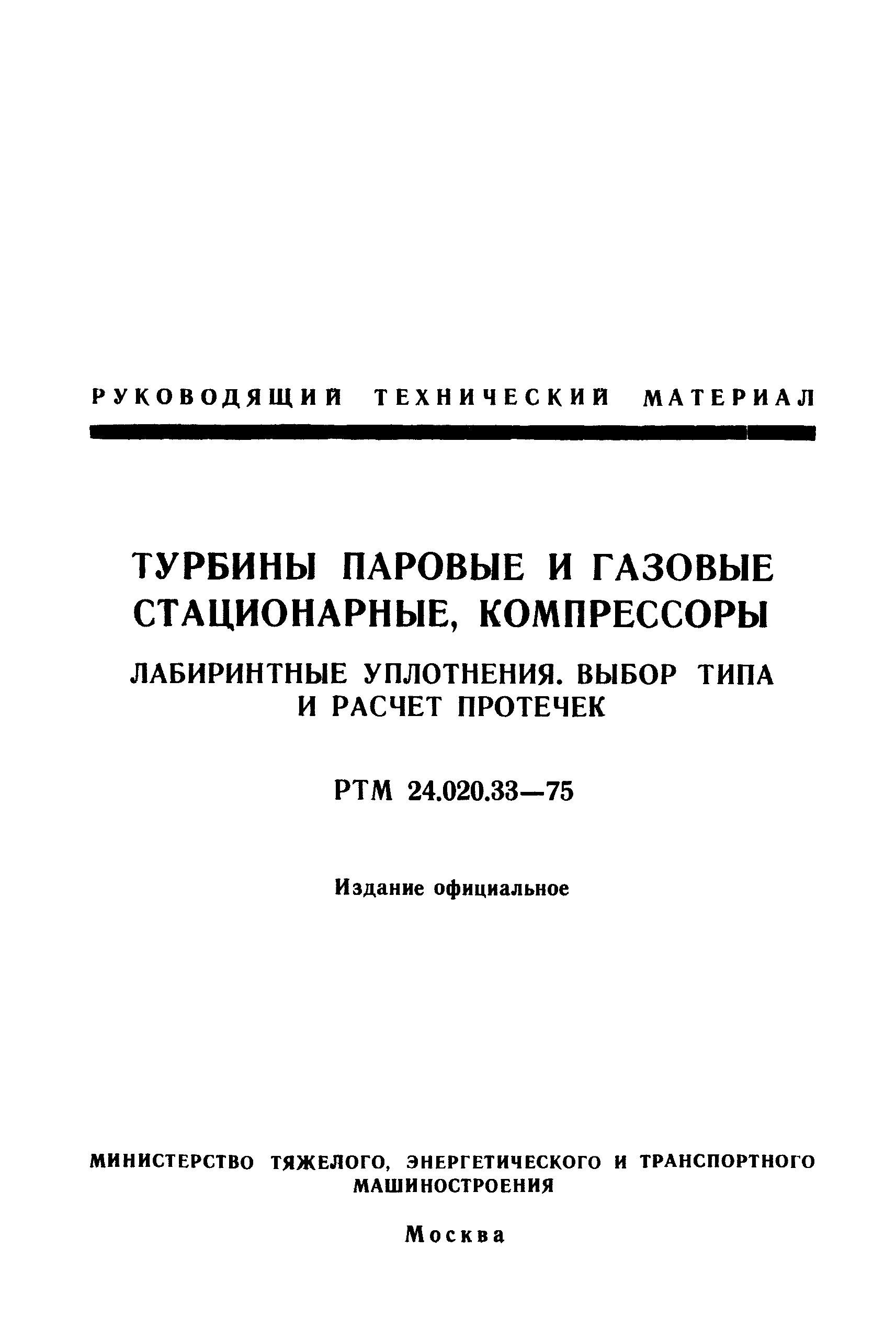 РУКОВОДЯЩИЙ ТЕХНИЧЕСКИЙ МАТЕРИАЛ

ТУРБИНЫ ПАРОВЫЕ И ГАЗОВЫЕ СТАЦИОНАРНЫЕ, КОМПРЕССОРЫ

ЛАБИРИНТНЫЕ УПЛОТНЕНИЯ. ВЫБОР ТИПА И РАСЧЕТ ПРОТЕЧЕК

РТМ 24.020.33—75

Издание официальное

МИНИСТЕРСТВО ТЯЖЕЛОГО, ЭНЕРГЕТИЧЕСКОГО И ТРАНСПОРТНОГО МАШИНОСТРОЕНИЯ

Москва